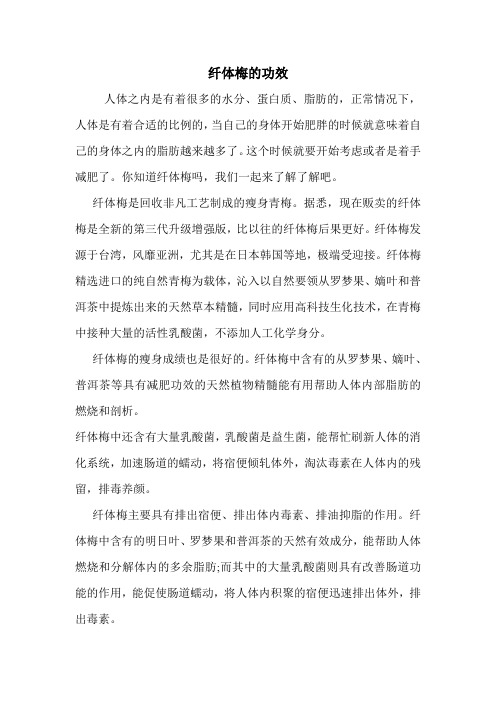 纤体梅的功效

人体之内是有着很多的水分、蛋白质、脂肪的，正常情况下，人体是有着合适的比例的，当自己的身体开始肥胖的时候就意味着自己的身体之内的脂肪越来越多了。这个时候就要开始考虑或者是着手减肥了。你知道纤体梅吗，我们一起来了解了解吧。

纤体梅是回收非凡工艺制成的瘦身青梅。据悉，现在贩卖的纤体梅是全新的第三代升级增强版，比以往的纤体梅后果更好。纤体梅发源于台湾，风靡亚洲，尤其是在日本韩国等地，极端受迎接。纤体梅精选进口的纯自然青梅为载体，沁入以自然要领从罗梦果、嫡叶和普洱茶中提炼出来的天然草本精髓，同时应用高科技生化技术，在青梅中接种大量的活性乳酸菌，不添加人工化学身分。

纤体梅的瘦身成绩也是很好的。纤体梅中含有的从罗梦果、嫡叶、普洱茶等具有减肥功效的天然植物精髓能有用帮助人体内部脂肪的燃烧和剖析。

纤体梅中还含有大量乳酸菌，乳酸菌是益生菌，能帮忙刷新人体的消化系统，加速肠道的蠕动，将宿便倾轧体外，淘汰毒素在人体内的残留，排毒养颜。

纤体梅主要具有排出宿便、排出体内毒素、排油抑脂的作用。纤体梅中含有的明日叶、罗梦果和普洱茶的天然有效成分，能帮助人体燃烧和分解体内的多余脂肪;而其中的大量乳酸菌则具有改善肠道功能的作用，能促使肠道蠕动，将人体内积聚的宿便迅速排出体外，排出毒素。